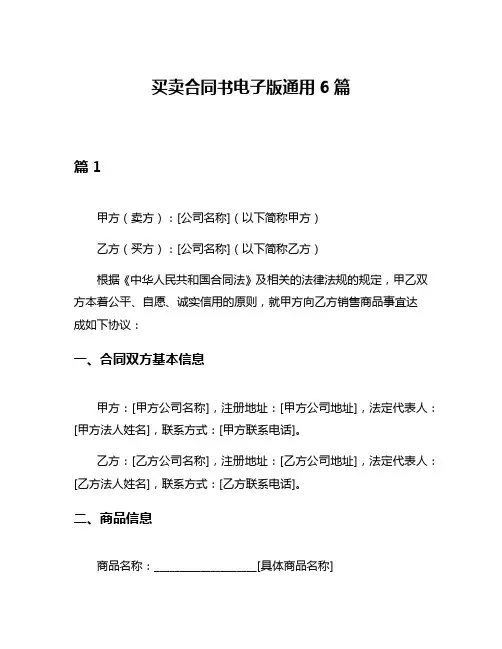 买卖合同书电子版通用 6 篇

篇 1

甲方（卖方）：[公司名称]（以下简称甲方）

乙方（买方）：[公司名称]（以下简称乙方）

根据《中华人民共和国合同法》及相关的法律法规的规定，甲乙双方本着公平、自愿、诚实信用的原则，就甲方向乙方销售商品事宜达成如下协议：

一、合同双方基本信息

甲方：[甲方公司名称]，注册地址：[甲方公司地址]，法定代表人：[甲方法人姓名]，联系方式：[甲方联系电话]。

乙方：[乙方公司名称]，注册地址：[乙方公司地址]，法定代表人：[乙方法人姓名]，联系方式：[乙方联系电话]。

二、商品信息

商品名称：__________________[具体商品名称]